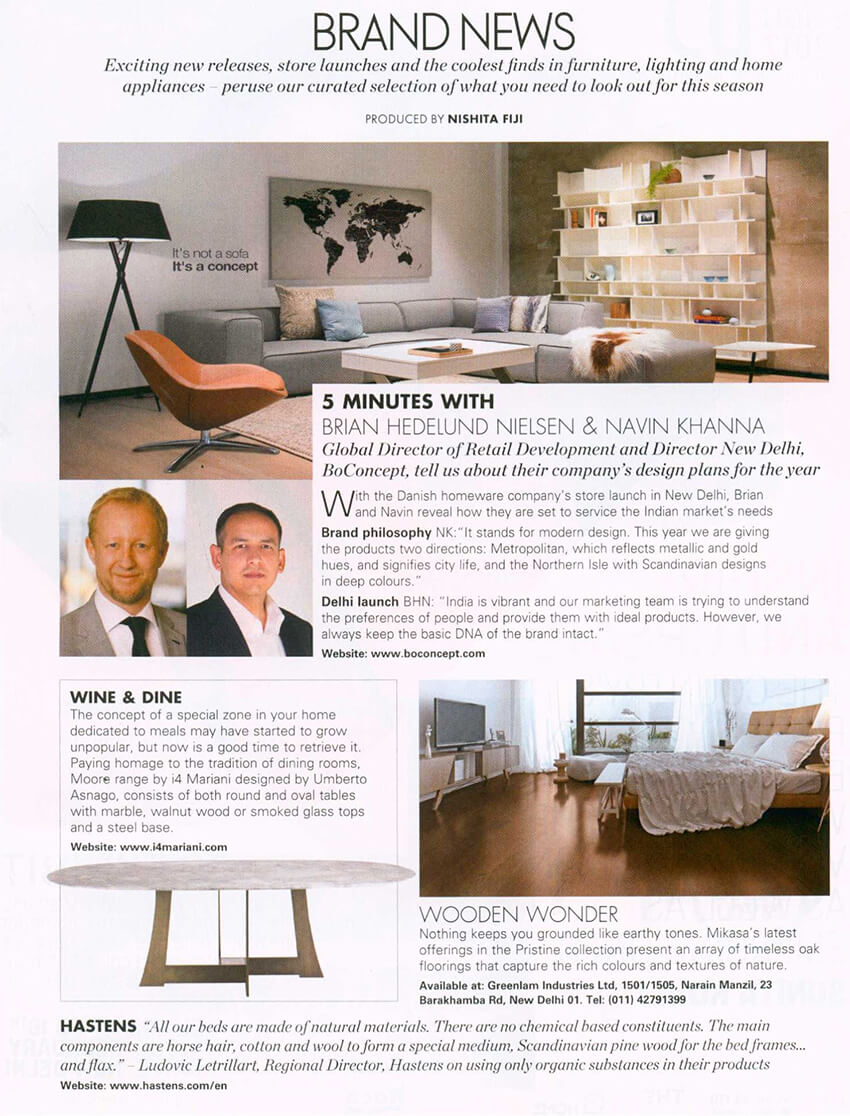 BRAND NEWS

Exciting new releases, store launches and the coolest finds in furniture, lighting and home appliances – peruse our curated selection of what you need to look out for this season

PRODUCED BY NISHITA FIJI

It's not a sofa
It's a concept

5 MINUTES WITH
BRIAN HEDELUND NIELSEN & NAVIN KHANNA
Global Director of Retail Development and Director New Delhi, BoConcept, tell us about their company's design plans for the year

With the Danish homeware company's store launch in New Delhi, Brian and Navin reveal how they are set to service the Indian market's needs

Brand philosophy NK:"It stands for modern design. This year we are giving the products two directions: Metropolitan, which reflects metallic and gold hues, and signifies city life, and the Northern Isle with Scandinavian designs in deep colours."

Delhi launch BHN: "India is vibrant and our marketing team is trying to understand the preferences of people and provide them with ideal products. However, we always keep the basic DNA of the brand intact."

Website: www.boconcept.com

WINE & DINE
The concept of a special zone in your home dedicated to meals may have started to grow unpopular, but now is a good time to retrieve it. Paying homage to the tradition of dining rooms, Moore range by i4 Mariani designed by Umberto Asnago, consists of both round and oval tables with marble, walnut wood or smoked glass tops and a steel base.

Website: www.i4mariani.com

WOODEN WONDER
Nothing keeps you grounded like earthy tones. Mikasa's latest offerings in the Pristine collection present an array of timeless oak floorings that capture the rich colours and textures of nature.

Available at: Greenlam Industries Ltd, 1501/1505, Narain Manzil, 23 Barakhamba Rd, New Delhi 01. Tel: (011) 42791399

HASTENS "All our beds are made of natural materials. There are no chemical based constituents. The main components are horse hair, cotton and wool to form a special medium, Scandinavian pine wood for the bed frames... and flax." – Ludovic Letrillart, Regional Director, Hastens on using only organic substances in their products

Website: www.hastens.com/en